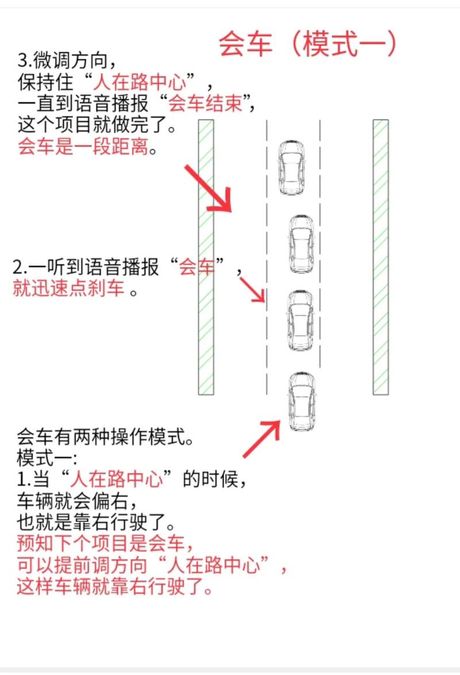 会车（模式一）

3.微调方向，
保持住“人在路中心”，
一直到语音播报“会车结束”，
这个项目就做完了。
会车是一段距离。

2.一听到语音播报“会车”，
就迅速点刹车 。

会车有两种操作模式。
模式一:
1.当“人在路中心”的时候，
车辆就会偏右，
也就是靠右行驶了。
预知下个项目是会车，
可以提前调方向“人在路中心”，
这样车辆就靠右行驶了。